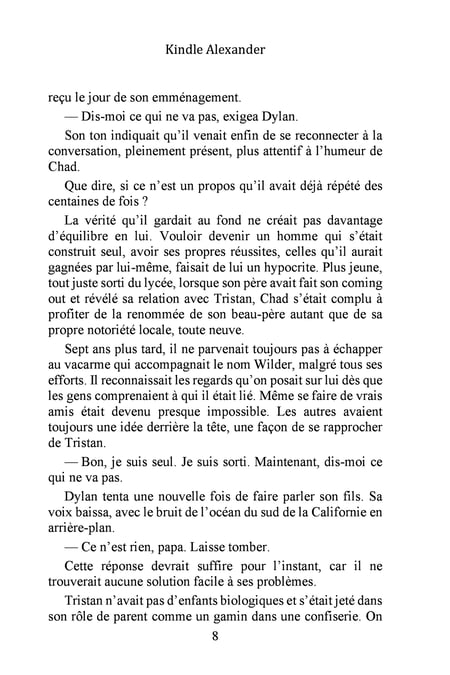 Kindle Alexander

reçu le jour de son emménagement.

— Dis-moi ce qui ne va pas, exigea Dylan.

Son ton indiquait qu'il venait enfin de se reconnecter à la conversation, pleinement présent, plus attentif à l'humeur de Chad.

Que dire, si ce n'est un propos qu'il avait déjà répété des centaines de fois ?

La vérité qu'il gardait au fond ne créait pas davantage d'équilibre en lui. Vouloir devenir un homme qui s'était construit seul, avoir ses propres réussites, celles qu'il aurait gagnées par lui-même, faisait de lui un hypocrite. Plus jeune, tout juste sorti du lycée, lorsque son père avait fait son coming out et révélé sa relation avec Tristan, Chad s'était complu à profiter de la renommée de son beau-père autant que de sa propre notoriété locale, toute neuve.

Sept ans plus tard, il ne parvenait toujours pas à échapper au vacarme qui accompagnait le nom Wilder, malgré tous ses efforts. Il reconnaissait les regards qu'on posait sur lui dès que les gens comprenaient à qui il était lié. Même se faire de vrais amis était devenu presque impossible. Les autres avaient toujours une idée derrière la tête, une façon de se rapprocher de Tristan.

— Bon, je suis seul. Je suis sorti. Maintenant, dis-moi ce qui ne va pas.

Dylan tenta une nouvelle fois de faire parler son fils. Sa voix baissa, avec le bruit de l'océan du sud de la Californie en arrière-plan.

— Ce n'est rien, papa. Laisse tomber.

Cette réponse devrait suffire pour l'instant, car il ne trouverait aucune solution facile à ses problèmes.

Tristan n'avait pas d'enfants biologiques et s'était jeté dans son rôle de parent comme un gamin dans une confiserie. On

8